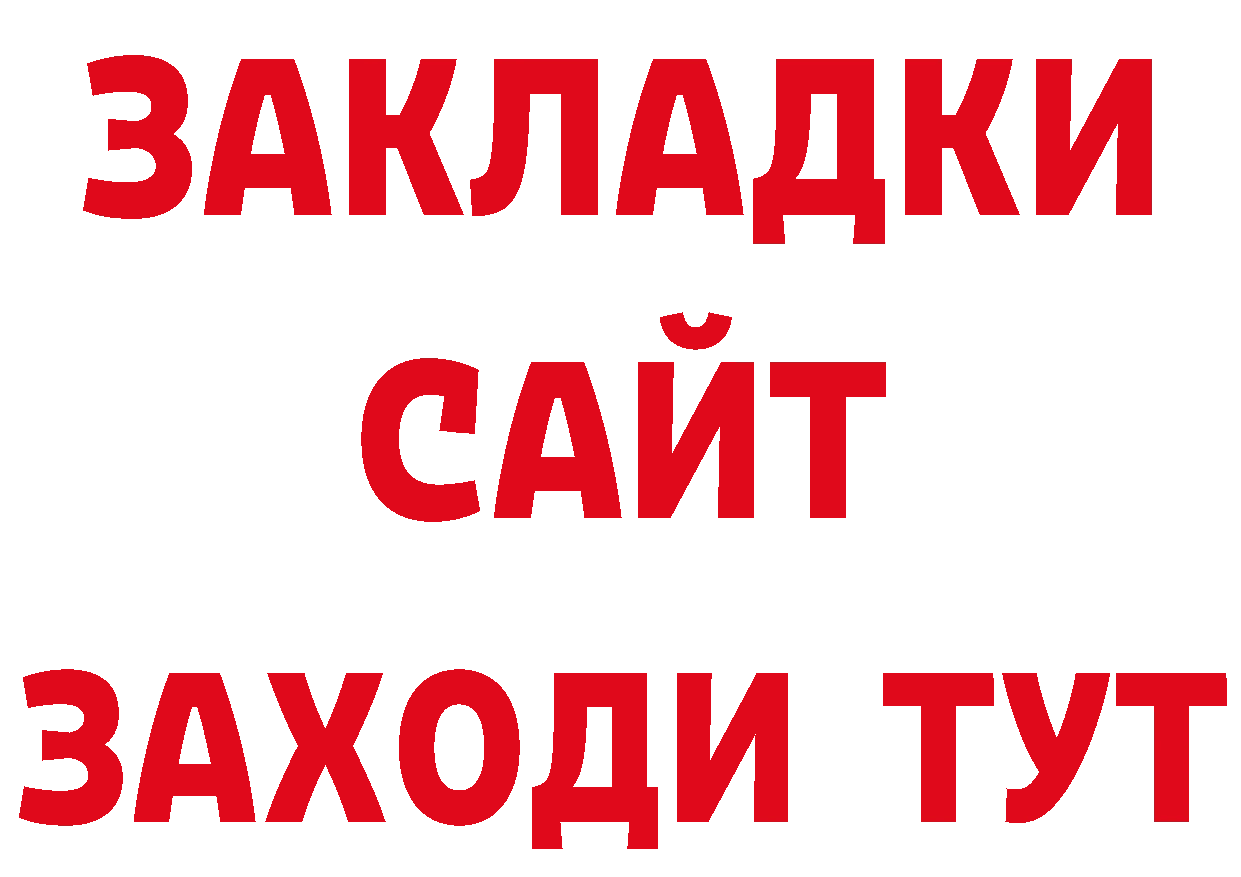 ЗАКЛАДКИ
САЙТ
ЗАХОДИ ТУТ